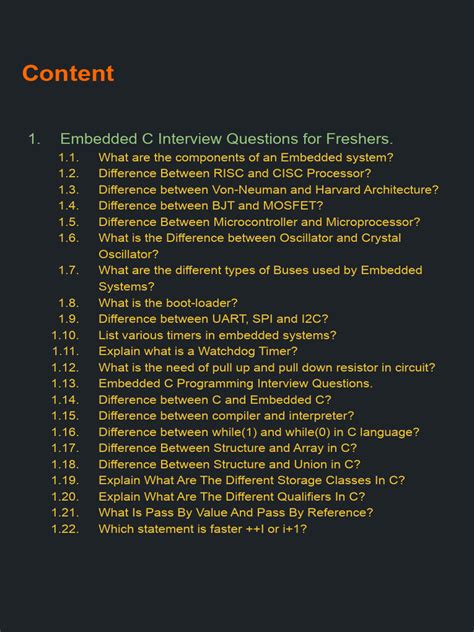 Content

1. Embedded C Interview Questions for Freshers.

1.1. What are the components of an Embedded system?
1.2. Difference Between RISC and CISC Processor?
1.3. Difference between Von-Neuman and Harvard Architecture?
1.4. Difference between BJT and MOSFET?
1.5. Difference Between Microcontroller and Microprocessor?
1.6. What is the Difference between Oscillator and Crystal Oscillator?
1.7. What are the different types of Buses used by Embedded Systems?
1.8. What is the boot-loader?
1.9. Difference between UART, SPI and I2C?
1.10. List various timers in embedded systems?
1.11. Explain what is a Watchdog Timer?
1.12. What is the need of pull up and pull down resistor in circuit?
1.13. Embedded C Programming Interview Questions.
1.14. Difference between C and Embedded C?
1.15. Difference between compiler and interpreter?
1.16. Difference between while(1) and while(0) in C language?
1.17. Difference Between Structure and Array in C?
1.18. Difference Between Structure and Union in C?
1.19. Explain What Are The Different Storage Classes In C?
1.20. Explain What Are The Different Qualifiers In C?
1.21. What Is Pass By Value And Pass By Reference?
1.22. Which statement is faster ++I or i+1?